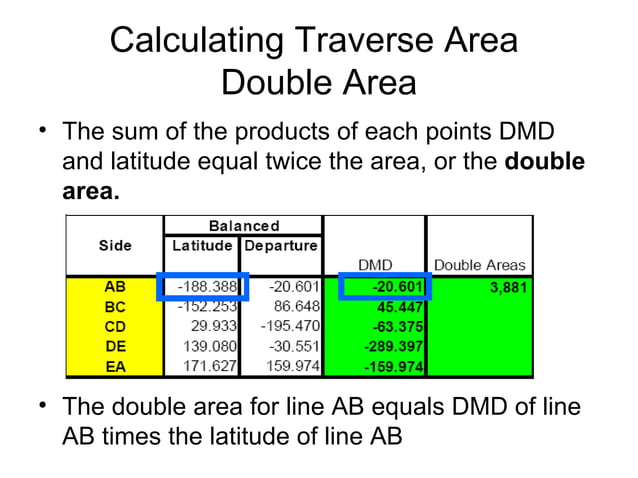 Calculating Traverse Area
Double Area

• The sum of the products of each points DMD and latitude equal twice the area, or the **double area.**

| Side | Balanced Latitude | Balanced Departure | DMD | Double Areas |
|---|---|---|---|---|
| AB | -188.388 | -20.601 | -20.601 | 3,881 |
| BC | -152.253 | 86.648 | 45.447 | |
| CD | 29.933 | -195.470 | -63.375 | |
| DE | 139.080 | -30.551 | -289.397 | |
| EA | 171.627 | 159.974 | -159.974 | |

• The double area for line AB equals DMD of line AB times the latitude of line AB